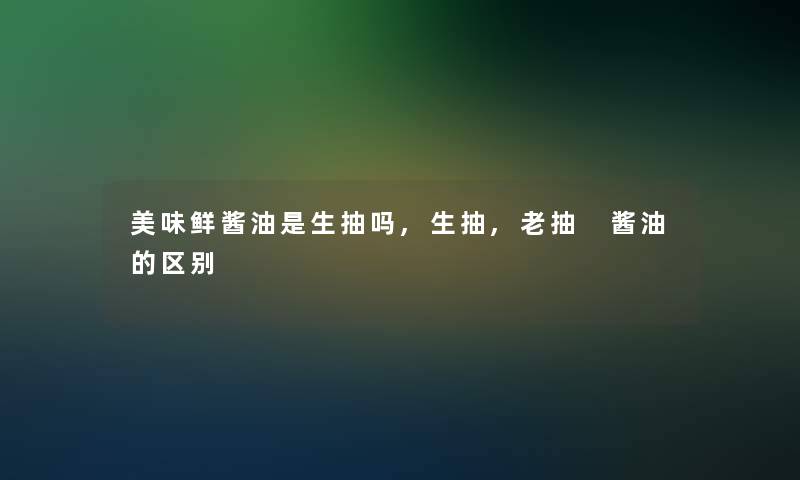 美味鲜酱油是生抽吗，生抽，老抽 酱油的区别